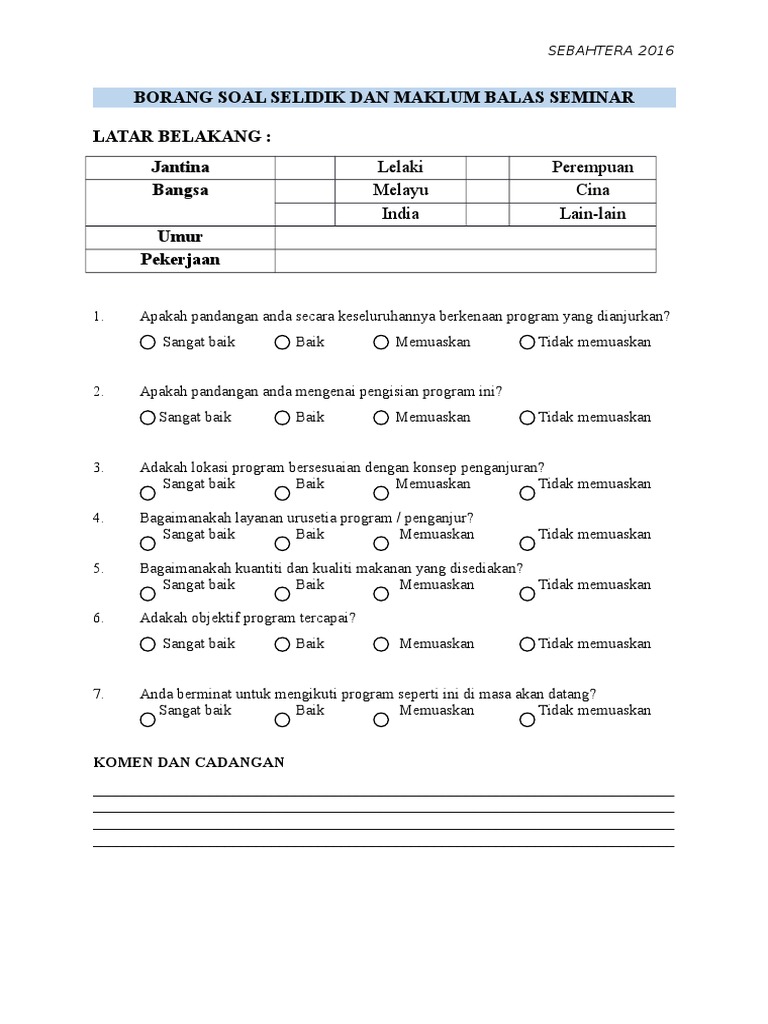 SEBAHTERA 2016

BORANG SOAL SELIDIK DAN MAKLUM BALAS SEMINAR

LATAR BELAKANG :

| Jantina | | Lelaki | | Perempuan |
|---|---|---|---|---|
| Bangsa | | Melayu | | Cina |
| | | India | | Lain-lain |
| Umur | | | | |
| Pekerjaan | | | | |

1. Apakah pandangan anda secara keseluruhannya berkenaan program yang dianjurkan?
Sangat baik Baik Memuaskan Tidak memuaskan

2. Apakah pandangan anda mengenai pengisian program ini?
Sangat baik Baik Memuaskan Tidak memuaskan

3. Adakah lokasi program bersesuaian dengan konsep penganjuran?
Sangat baik Baik Memuaskan Tidak memuaskan

4. Bagaimanakah layanan urusetia program / penganjur?
Sangat baik Baik Memuaskan Tidak memuaskan

5. Bagaimanakah kuantiti dan kualiti makanan yang disediakan?
Sangat baik Baik Memuaskan Tidak memuaskan

6. Adakah objektif program tercapai?
Sangat baik Baik Memuaskan Tidak memuaskan

7. Anda berminat untuk mengikuti program seperti ini di masa akan datang?
Sangat baik Baik Memuaskan Tidak memuaskan

KOMEN DAN CADANGAN